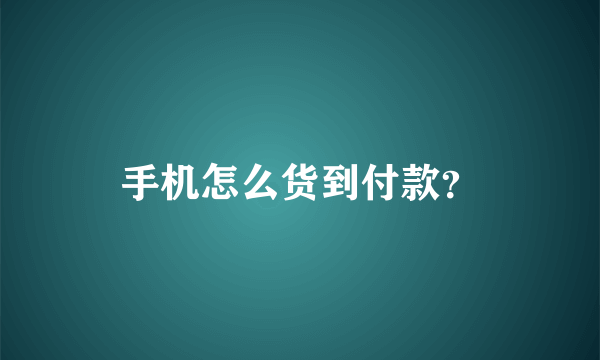 手机怎么货到付款?